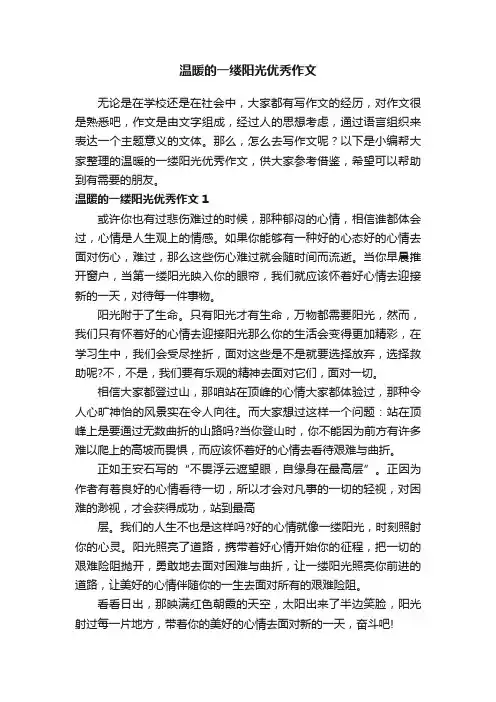 温暖的一缕阳光优秀作文

无论是在学校还是在社会中，大家都有写作文的经历，对作文很是熟悉吧，作文是由文字组成，经过人的思想考虑，通过语言组织来表达一个主题意义的文体。那么，怎么去写作文呢？以下是小编帮大家整理的温暖的一缕阳光优秀作文，供大家参考借鉴，希望可以帮助到有需要的朋友。

温暖的一缕阳光优秀作文 1

或许你也有过悲伤难过的时候，那种郁闷的心情，相信谁都体会过，心情是人生观上的情感。如果你能够有一种好的心态好的心情去面对伤心，难过，那么这些伤心难过就会随时间而流逝。当你早晨推开窗户，当第一缕阳光映入你的眼帘，我们就应该怀着好心情去迎接新的一天，对待每一件事物。

阳光附于了生命。只有阳光才有生命，万物都需要阳光，然而，我们只有怀着好的心情去迎接阳光那么你的生活会变得更加精彩，在学习生中，我们会受尽挫折，面对这些是不是就要选择放弃，选择救助呢?不，不是，我们要有乐观的精神去面对它们，面对一切。

相信大家都登过山，那咱站在顶峰的心情大家都体验过，那种令人心旷神怡的风景实在令人向往。而大家想过这样一个问题：站在顶峰上是要通过无数曲折的山路吗?当你登山时，你不能因为前方有许多难以爬上的高坡而畏惧，而应该怀着好的心情去看待艰难与曲折。

正如王安石写的“不畏浮云遮望眼，自缘身在最高层”。正因为作者有着良好的心情看待一切，所以才会对凡事的一切的轻视，对困难的渺视，才会获得成功，站到最高

层。我们的人生不也是这样吗?好的心情就像一缕阳光，时刻照射你的心灵。阳光照亮了道路，携带着好心情开始你的征程，把一切的艰难险阻抛开，勇敢地去面对困难与曲折，让一缕阳光照亮你前进的道路，让美好的心情伴随你的一生去面对所有的艰难险阻。

看看日出，那映满红色朝霞的天空，太阳出来了半边笑脸，阳光射过每一片地方，带着你的美好的心情去面对新的一天，奋斗吧!